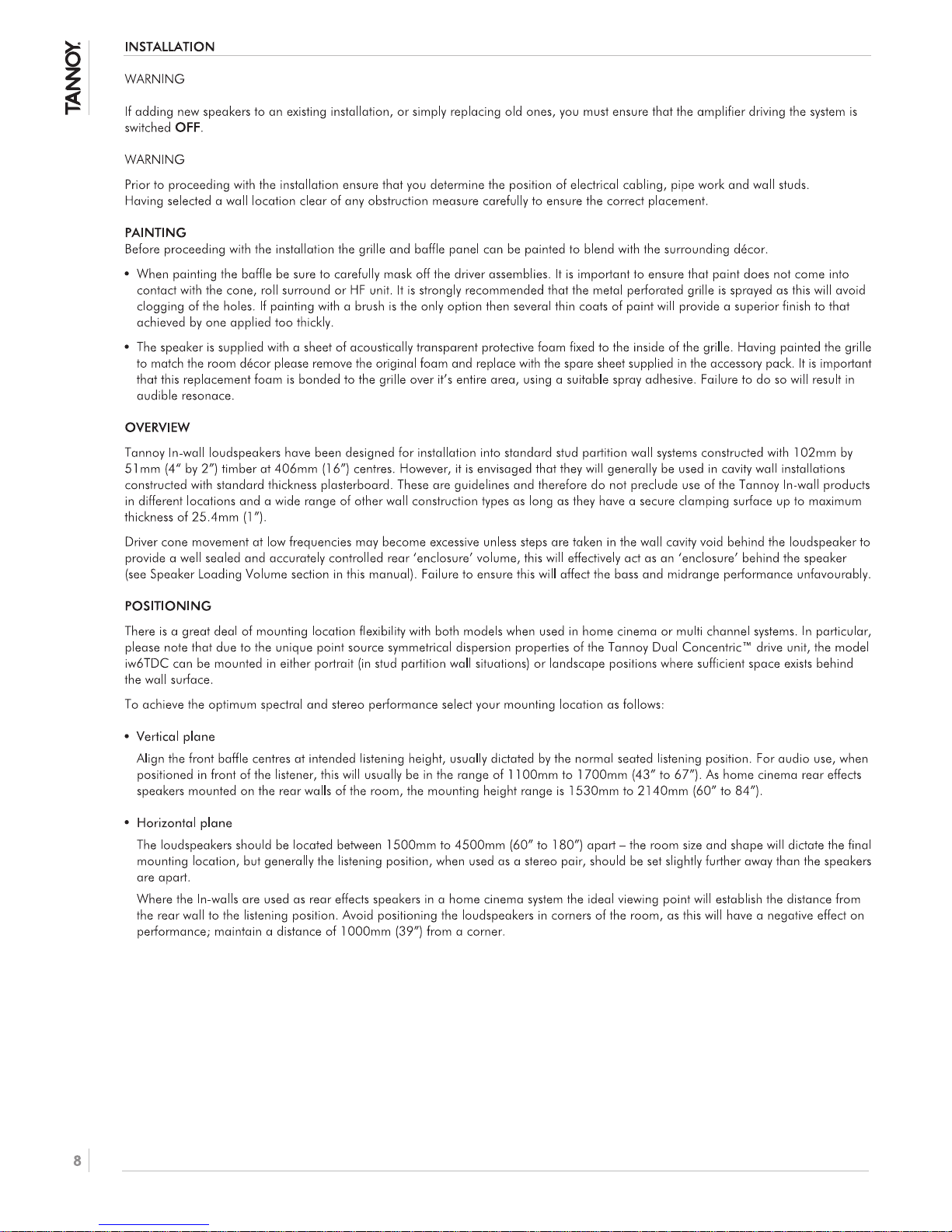 TANNOY.

INSTALLATION

WARNING

If adding new speakers to an existing installation, or simply replacing old ones, you must ensure that the amplifier driving the system is switched OFF.

WARNING

Prior to proceeding with the installation ensure that you determine the position of electrical cabling, pipe work and wall studs. Having selected a wall location clear of any obstruction measure carefully to ensure the correct placement.

PAINTING

Before proceeding with the installation the grille and baffle panel can be painted to blend with the surrounding décor.

• When painting the baffle be sure to carefully mask off the driver assemblies. It is important to ensure that paint does not come into contact with the cone, roll surround or HF unit. It is strongly recommended that the metal perforated grille is sprayed as this will avoid clogging of the holes. If painting with a brush is the only option then several thin coats of paint will provide a superior finish to that achieved by one applied too thickly.

• The speaker is supplied with a sheet of acoustically transparent protective foam fixed to the inside of the grille. Having painted the grille to match the room décor please remove the original foam and replace with the spare sheet supplied in the accessory pack. It is important that this replacement foam is bonded to the grille over it's entire area, using a suitable spray adhesive. Failure to do so will result in audible resonace.

OVERVIEW

Tannoy In-wall loudspeakers have been designed for installation into standard stud partition wall systems constructed with 102mm by 51mm (4" by 2") timber at 406mm (16") centres. However, it is envisaged that they will generally be used in cavity wall installations constructed with standard thickness plasterboard. These are guidelines and therefore do not preclude use of the Tannoy In-wall products in different locations and a wide range of other wall construction types as long as they have a secure clamping surface up to maximum thickness of 25.4mm (1").

Driver cone movement at low frequencies may become excessive unless steps are taken in the wall cavity void behind the loudspeaker to provide a well sealed and accurately controlled rear 'enclosure' volume, this will effectively act as an 'enclosure' behind the speaker (see Speaker Loading Volume section in this manual). Failure to ensure this will affect the bass and midrange performance unfavourably.

POSITIONING

There is a great deal of mounting location flexibility with both models when used in home cinema or multi channel systems. In particular, please note that due to the unique point source symmetrical dispersion properties of the Tannoy Dual Concentric™ drive unit, the model iw6TDC can be mounted in either portrait (in stud partition wall situations) or landscape positions where sufficient space exists behind the wall surface.

To achieve the optimum spectral and stereo performance select your mounting location as follows:

• Vertical plane

Align the front baffle centres at intended listening height, usually dictated by the normal seated listening position. For audio use, when positioned in front of the listener, this will usually be in the range of 1100mm to 1700mm (43" to 67"). As home cinema rear effects speakers mounted on the rear walls of the room, the mounting height range is 1530mm to 2140mm (60" to 84").

• Horizontal plane

The loudspeakers should be located between 1500mm to 4500mm (60" to 180") apart – the room size and shape will dictate the final mounting location, but generally the listening position, when used as a stereo pair, should be set slightly further away than the speakers are apart.

Where the In-walls are used as rear effects speakers in a home cinema system the ideal viewing point will establish the distance from the rear wall to the listening position. Avoid positioning the loudspeakers in corners of the room, as this will have a negative effect on performance; maintain a distance of 1000mm (39") from a corner.

8